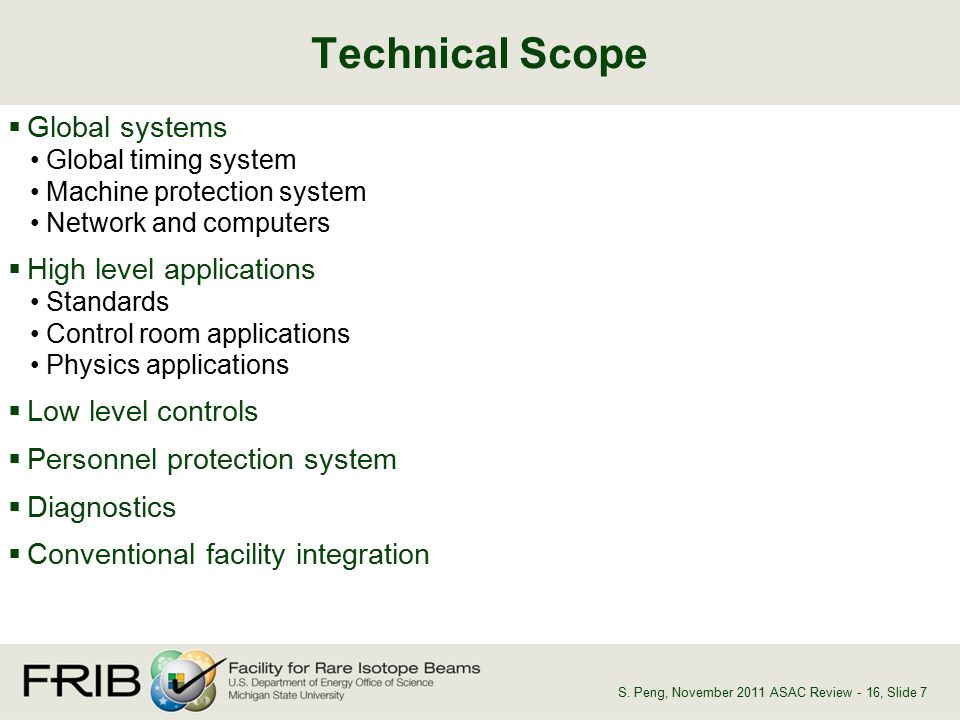 Technical Scope

▪ Global systems
• Global timing system
• Machine protection system
• Network and computers

▪ High level applications
• Standards
• Control room applications
• Physics applications

▪ Low level controls

▪ Personnel protection system

▪ Diagnostics

▪ Conventional facility integration

FRIB Facility for Rare Isotope Beams
U.S. Department of Energy Office of Science
Michigan State University

S. Peng, November 2011 ASAC Review - 16, Slide 7